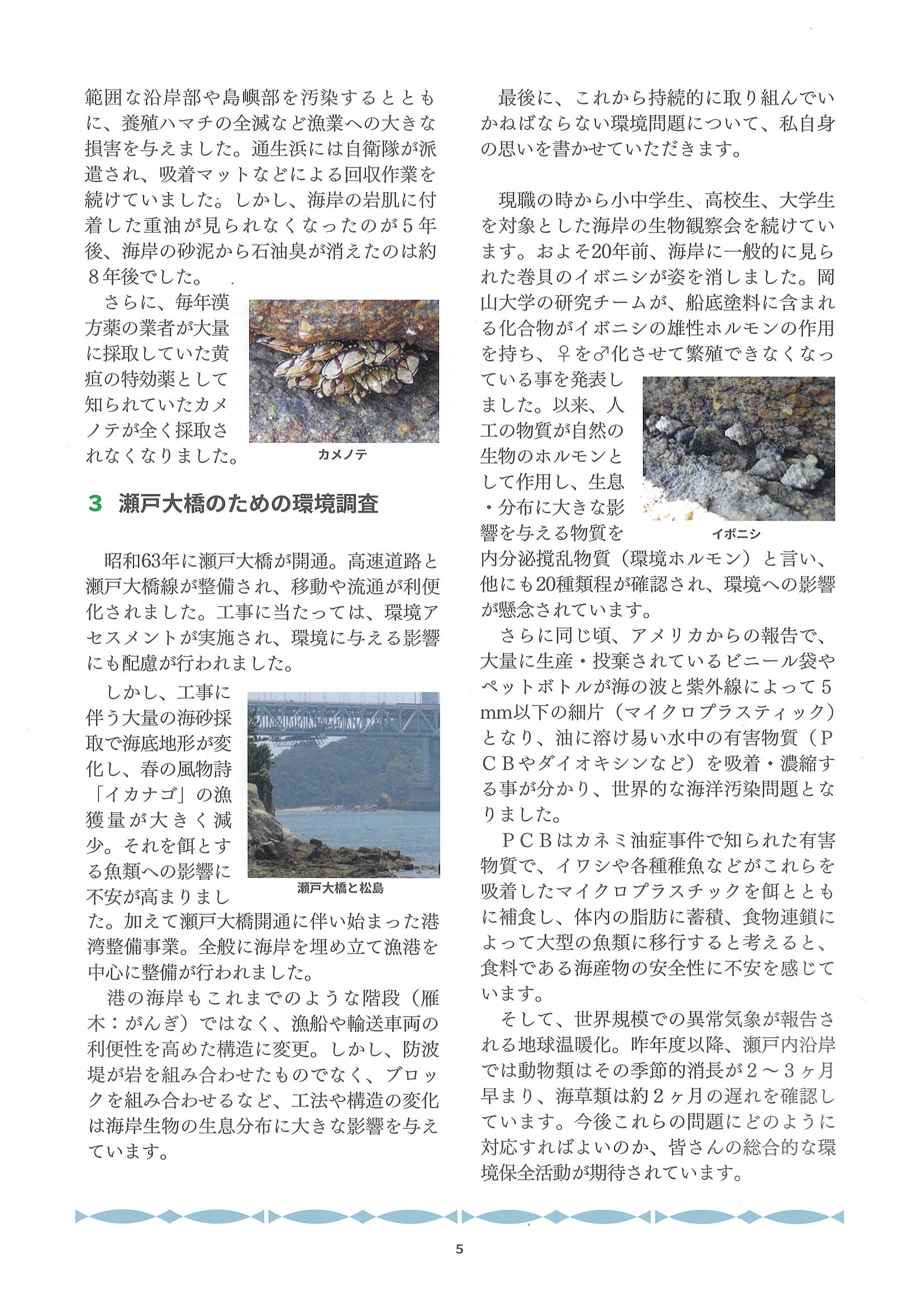 範囲な沿岸部や島嶼部を汚染するとともに、養殖ハマチの全滅など漁業への大きな損害を与えました。通生浜には自衛隊が派遣され、吸着マットなどによる回収作業を続けていました。しかし、海岸の岩肌に付着した重油が見られなくなったのが５年後、海岸の砂泥から石油臭が消えたのは約８年後でした。

さらに、毎年漢方薬の業者が大量に採取していた黄疸の特効薬として知られていたカメノテが全く採取されなくなりました。

カメノテ

3　瀬戸大橋のための環境調査

昭和63年に瀬戸大橋が開通。高速道路と瀬戸大橋線が整備され、移動や流通が利便化されました。工事に当たっては、環境アセスメントが実施され、環境に与える影響にも配慮が行われました。

しかし、工事に伴う大量の海砂採取で海底地形が変化し、春の風物詩「イカナゴ」の漁獲量が大きく減少。それを餌とする魚類への影響に不安が高まりました。加えて瀬戸大橋開通に伴い始まった港湾整備事業。全般に海岸を埋め立て漁港を中心に整備が行われました。

瀬戸大橋と松島

港の海岸もこれまでのような階段（雁木：がんぎ）ではなく、漁船や輸送車両の利便性を高めた構造に変更。しかし、防波堤が岩を組み合わせたものでなく、ブロックを組み合わせるなど、工法や構造の変化は海岸生物の生息分布に大きな影響を与えています。

最後に、これから持続的に取り組んでいかねばならない環境問題について、私自身の思いを書かせていただきます。

現職の時から小中学生、高校生、大学生を対象とした海岸の生物観察会を続けています。およそ20年前、海岸に一般的に見られた巻貝のイボニシが姿を消しました。岡山大学の研究チームが、船底塗料に含まれる化合物がイボニシの雄性ホルモンの作用を持ち、♀を♂化させて繁殖できなくなっている事を発表しました。以来、人工の物質が自然の生物のホルモンとして作用し、生息・分布に大きな影響を与える物質を内分泌撹乱物質（環境ホルモン）と言い、他にも20種類程が確認され、環境への影響が懸念されています。

イボニシ

さらに同じ頃、アメリカからの報告で、大量に生産・投棄されているビニール袋やペットボトルが海の波と紫外線によって５mm以下の細片（マイクロプラスティック）となり、油に溶け易い水中の有害物質（ＰＣＢやダイオキシンなど）を吸着・濃縮する事が分かり、世界的な海洋汚染問題となりました。

ＰＣＢはカネミ油症事件で知られた有害物質で、イワシや各種稚魚などがこれらを吸着したマイクロプラスチックを餌とともに補食し、体内の脂肪に蓄積、食物連鎖によって大型の魚類に移行すると考えると、食料である海産物の安全性に不安を感じています。

そして、世界規模での異常気象が報告される地球温暖化。昨年度以降、瀬戸内沿岸では動物類はその季節的消長が２～３ヶ月早まり、海草類は約２ヶ月の遅れを確認しています。今後これらの問題にどのように対応すればよいのか、皆さんの総合的な環境保全活動が期待されています。

5